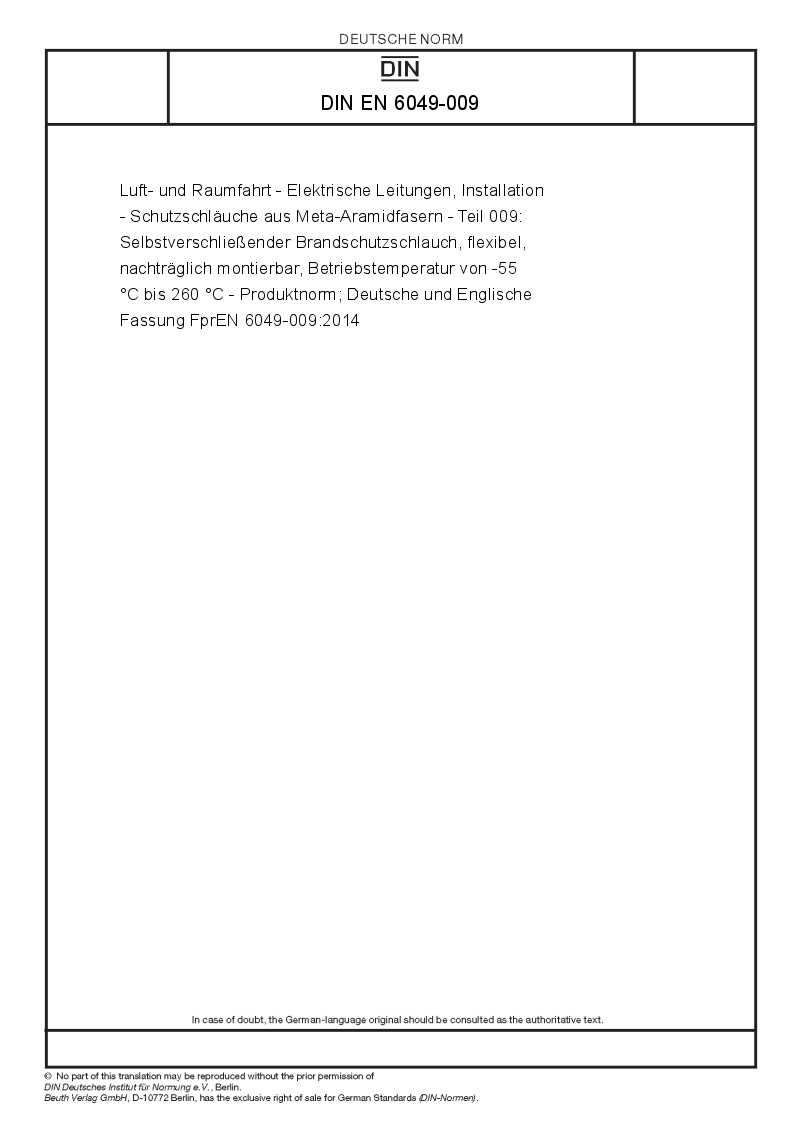 DEUTSCHE NORM

DIN

DIN EN 6049-009

Luft- und Raumfahrt - Elektrische Leitungen, Installation - Schutzschläuche aus Meta-Aramidfasern - Teil 009: Selbstverschließender Brandschutzschlauch, flexibel, nachträglich montierbar, Betriebstemperatur von -55 °C bis 260 °C - Produktnorm; Deutsche und Englische Fassung FprEN 6049-009:2014

In case of doubt, the German-language original should be consulted as the authoritative text.

© No part of this translation may be reproduced without the prior permission of
DIN Deutsches Institut für Normung e.V., Berlin.
Beuth Verlag GmbH, D-10772 Berlin, has the exclusive right of sale for German Standards (DIN-Normen).